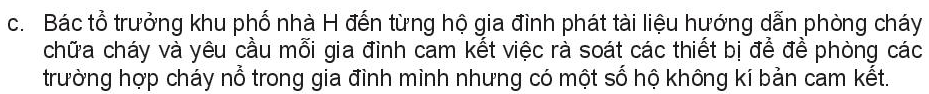 c. Bác tổ trưởng khu phố nhà H đến từng hộ gia đình phát tài liệu hướng dẫn phòng cháy chữa cháy và yêu cầu mỗi gia đình cam kết việc rà soát các thiết bị để đề phòng các trường hợp cháy nổ trong gia đình mình nhưng có một số hộ không kí bản cam kết.